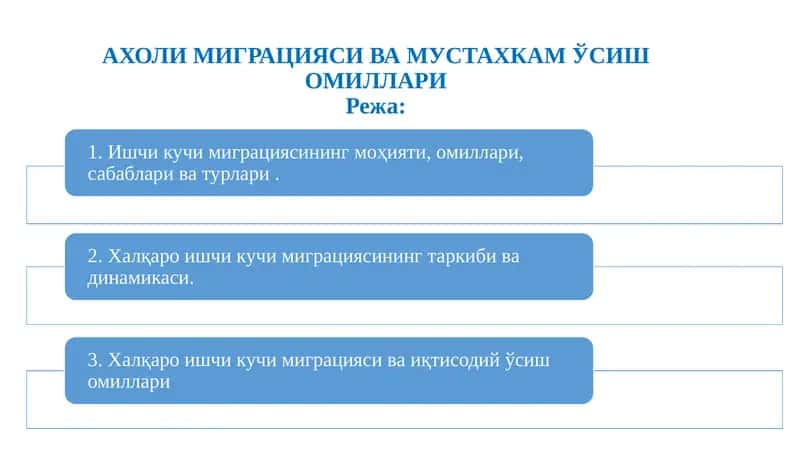 АХОЛИ МИГРАЦИЯСИ ВА МУСТАХКАМ ЎСИШ ОМИЛЛАРИ
Режа:

1. Ишчи кучи миграциясининг моҳияти, омиллари, сабаблари ва турлари .

2. Халқаро ишчи кучи миграциясининг таркиби ва динамикаси.

3. Халқаро ишчи кучи миграцияси ва иқтисодий ўсиш омиллари